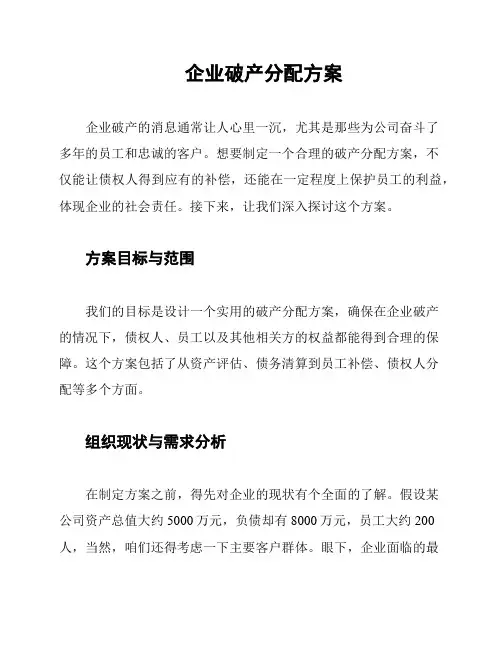 企业破产分配方案

企业破产的消息通常让人心里一沉，尤其是那些为公司奋斗了多年的员工和忠诚的客户。想要制定一个合理的破产分配方案，不仅能让债权人得到应有的补偿，还能在一定程度上保护员工的利益，体现企业的社会责任。接下来，让我们深入探讨这个方案。

方案目标与范围

我们的目标是设计一个实用的破产分配方案，确保在企业破产的情况下，债权人、员工以及其他相关方的权益都能得到合理的保障。这个方案包括了从资产评估、债务清算到员工补偿、债权人分配等多个方面。

组织现状与需求分析

在制定方案之前，得先对企业的现状有个全面的了解。假设某公司资产总值大约 5000 万元，负债却有 8000 万元，员工大约 200 人，当然，咱们还得考虑一下主要客户群体。眼下，企业面临的最